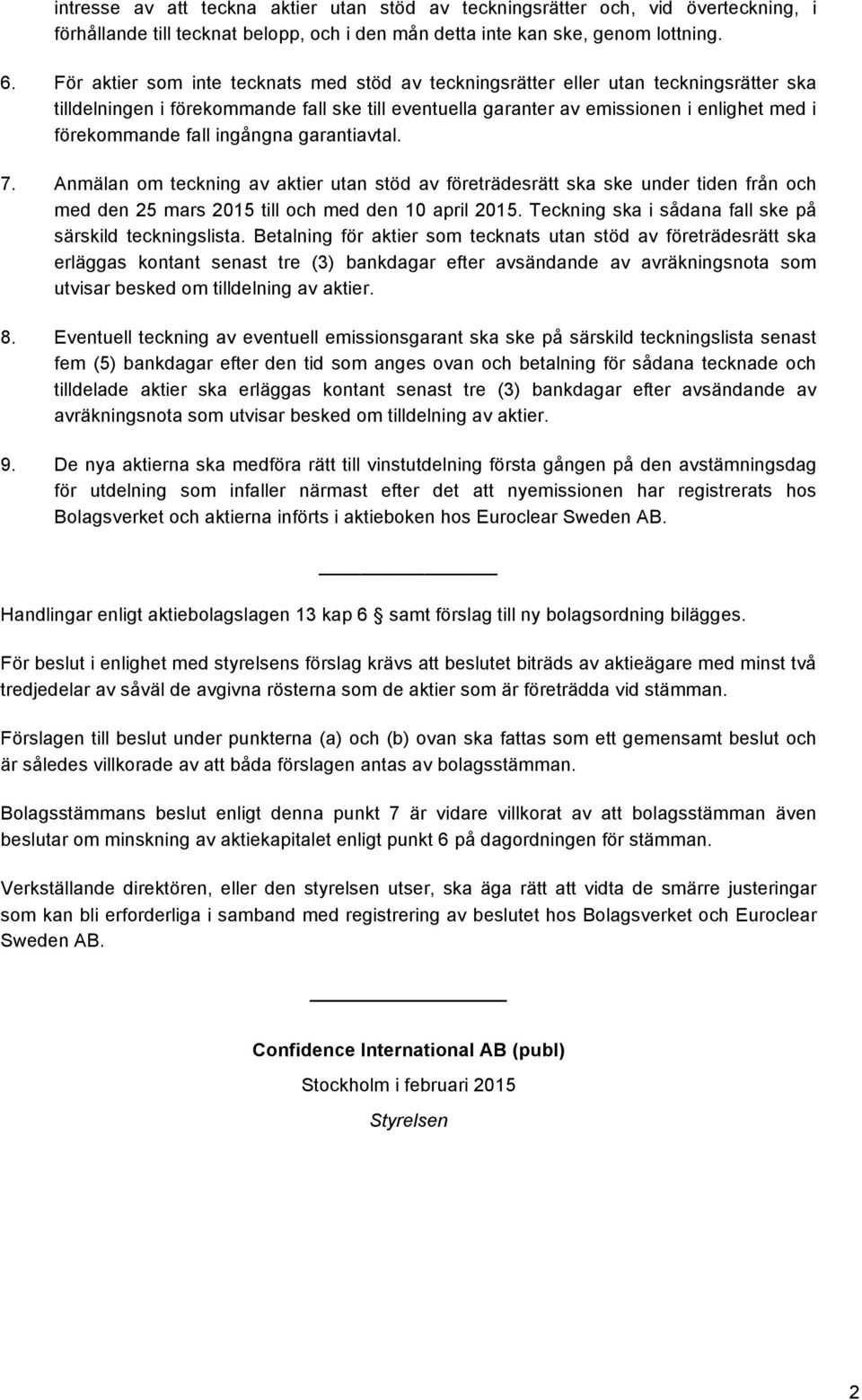 intresse av att teckna aktier utan stöd av teckningsrätter och, vid överteckning, i förhållande till tecknat belopp, och i den mån detta inte kan ske, genom lottning.

6. För aktier som inte tecknats med stöd av teckningsrätter eller utan teckningsrätter ska tilldelningen i förekommande fall ske till eventuella garanter av emissionen i enlighet med i förekommande fall ingångna garantiavtal.

7. Anmälan om teckning av aktier utan stöd av företrädesrätt ska ske under tiden från och med den 25 mars 2015 till och med den 10 april 2015. Teckning ska i sådana fall ske på särskild teckningslista. Betalning för aktier som tecknats utan stöd av företrädesrätt ska erläggas kontant senast tre (3) bankdagar efter avsändande av avräkningsnota som utvisar besked om tilldelning av aktier.

8. Eventuell teckning av eventuell emissionsgarant ska ske på särskild teckningslista senast fem (5) bankdagar efter den tid som anges ovan och betalning för sådana tecknade och tilldelade aktier ska erläggas kontant senast tre (3) bankdagar efter avsändande av avräkningsnota som utvisar besked om tilldelning av aktier.

9. De nya aktierna ska medföra rätt till vinstutdelning första gången på den avstämningsdag för utdelning som infaller närmast efter det att nyemissionen har registrerats hos Bolagsverket och aktierna införts i aktieboken hos Euroclear Sweden AB.

Handlingar enligt aktiebolagslagen 13 kap 6 § samt förslag till ny bolagsordning bilägges.

För beslut i enlighet med styrelsens förslag krävs att beslutet biträds av aktieägare med minst två tredjedelar av såväl de avgivna rösterna som de aktier som är företrädda vid stämman.

Förslagen till beslut under punkterna (a) och (b) ovan ska fattas som ett gemensamt beslut och är således villkorade av att båda förslagen antas av bolagsstämman.

Bolagsstämmans beslut enligt denna punkt 7 är vidare villkorat av att bolagsstämman även beslutar om minskning av aktiekapitalet enligt punkt 6 på dagordningen för stämman.

Verkställande direktören, eller den styrelsen utser, ska äga rätt att vidta de smärre justeringar som kan bli erforderliga i samband med registrering av beslutet hos Bolagsverket och Euroclear Sweden AB.

Confidence International AB (publ)

Stockholm i februari 2015

Styrelsen

2